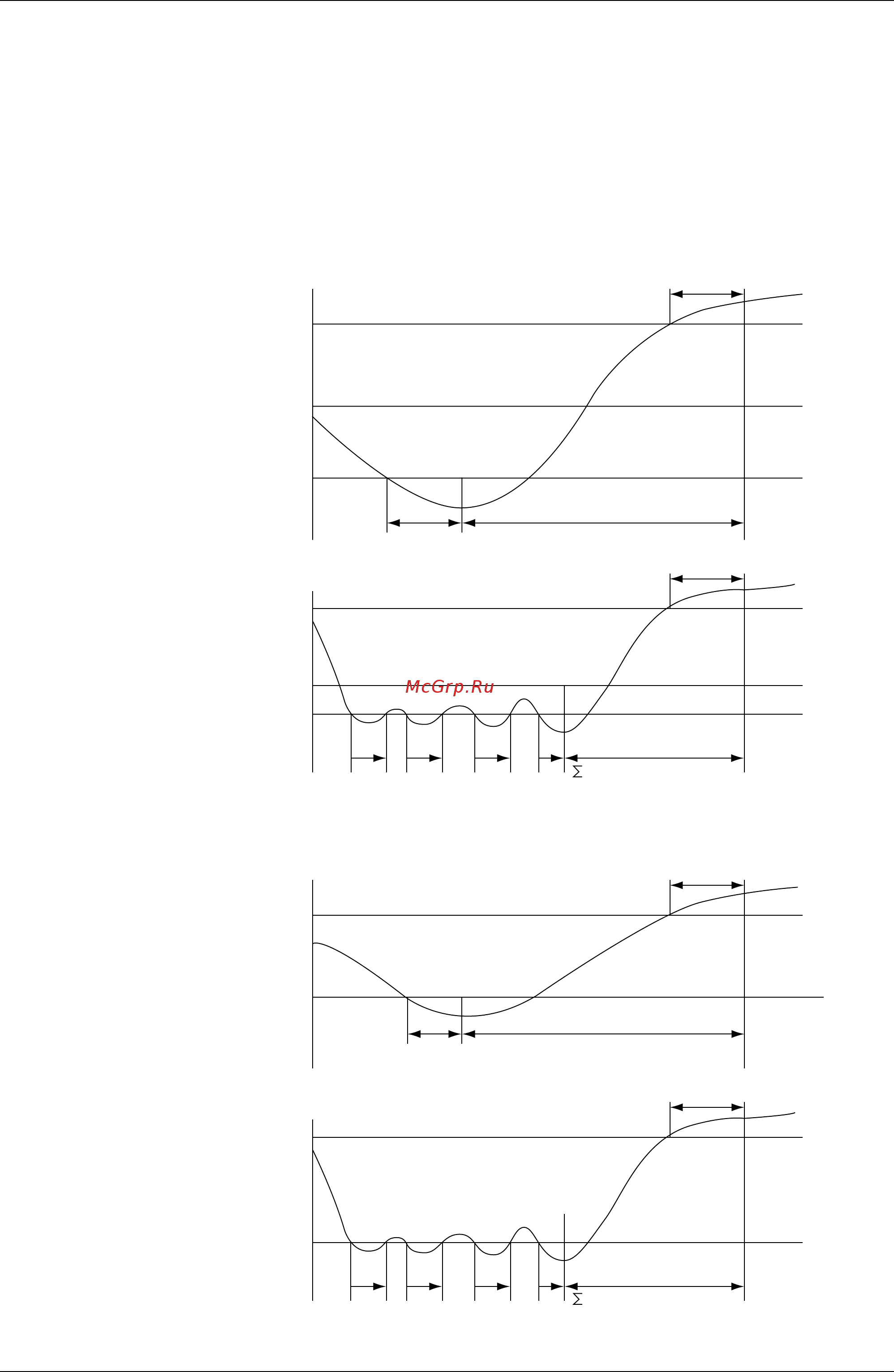 McGrp.Ru

$\Sigma$

$\Sigma$